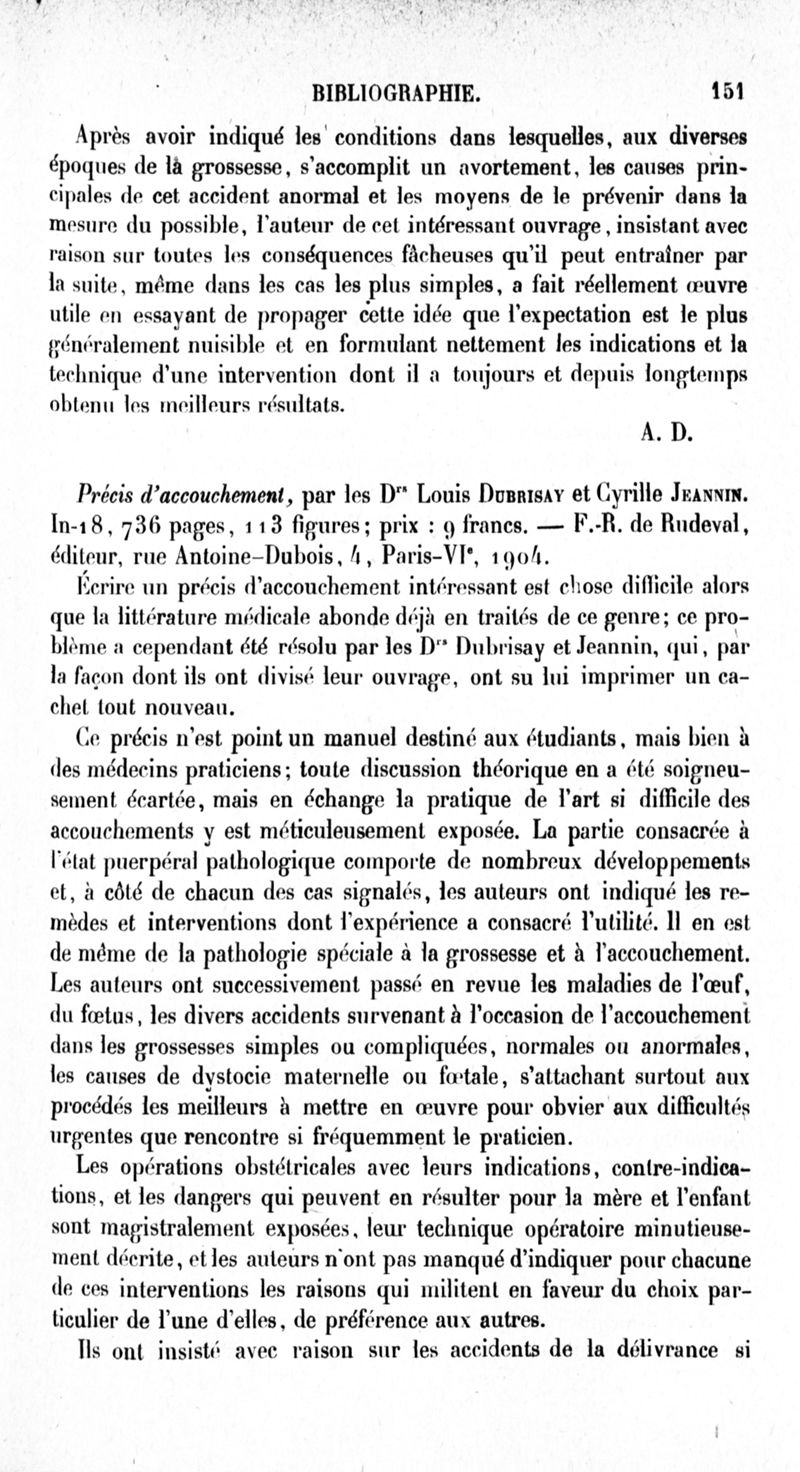 BIBLIOGRAPHIE. 151

Après avoir indiqué les conditions dans lesquelles, aux diverses époques de la grossesse, s'accomplit un avortement, les causes principales de cet accident anormal et les moyens de le prévenir dans la mesure du possible, l'auteur de cet intéressant ouvrage, insistant avec raison sur toutes les conséquences fâcheuses qu'il peut entraîner par la suite, même dans les cas les plus simples, a fait réellement œuvre utile en essayant de propager cette idée que l'expectation est le plus généralement nuisible et en formulant nettement les indications et la technique d'une intervention dont il a toujours et depuis longtemps obtenu les meilleurs résultats.

A. D.

Précis d'accouchement, par les Drs Louis Dubrisay et Cyrille Jeannin. In-18, 736 pages, 113 figures; prix : 9 francs. — F.-R. de Rudeval, éditeur, rue Antoine-Dubois, 4, Paris-VIe, 1904.

Écrire un précis d'accouchement intéressant est chose difficile alors que la littérature médicale abonde déjà en traités de ce genre; ce problème a cependant été résolu par les Drs Dubrisay et Jeannin, qui, par la façon dont ils ont divisé leur ouvrage, ont su lui imprimer un cachet tout nouveau.

Ce précis n'est point un manuel destiné aux étudiants, mais bien à des médecins praticiens; toute discussion théorique en a été soigneusement écartée, mais en échange la pratique de l'art si difficile des accouchements y est méticuleusement exposée. La partie consacrée à l'état puerpéral pathologique comporte de nombreux développements et, à côté de chacun des cas signalés, les auteurs ont indiqué les remèdes et interventions dont l'expérience a consacré l'utilité. Il en est de même de la pathologie spéciale à la grossesse et à l'accouchement. Les auteurs ont successivement passé en revue les maladies de l'œuf, du fœtus, les divers accidents survenant à l'occasion de l'accouchement dans les grossesses simples ou compliquées, normales ou anormales, les causes de dystocie maternelle ou fœtale, s'attachant surtout aux procédés les meilleurs à mettre en œuvre pour obvier aux difficultés urgentes que rencontre si fréquemment le praticien.

Les opérations obstétricales avec leurs indications, contre-indications, et les dangers qui peuvent en résulter pour la mère et l'enfant sont magistralement exposées, leur technique opératoire minutieusement décrite, et les auteurs n'ont pas manqué d'indiquer pour chacune de ces interventions les raisons qui militent en faveur du choix particulier de l'une d'elles, de préférence aux autres.

Ils ont insisté avec raison sur les accidents de la délivrance si